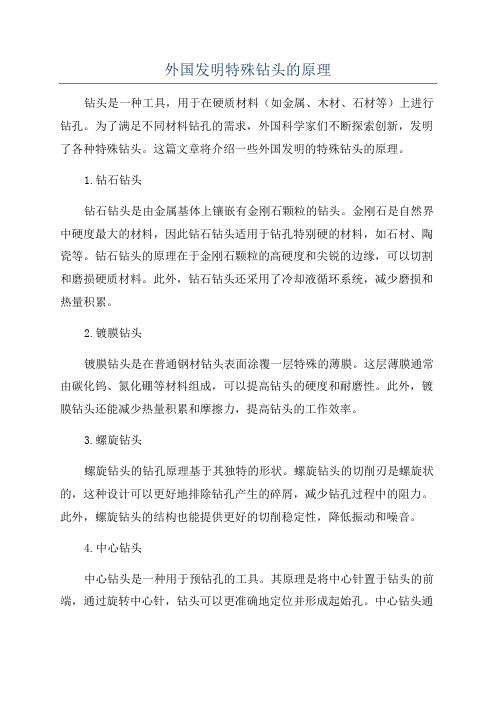 外国发明特殊钻头的原理

钻头是一种工具，用于在硬质材料（如金属、木材、石材等）上进行钻孔。为了满足不同材料钻孔的需求，外国科学家们不断探索创新，发明了各种特殊钻头。这篇文章将介绍一些外国发明的特殊钻头的原理。

1.钻石钻头

钻石钻头是由金属基体上镶嵌有金刚石颗粒的钻头。金刚石是自然界中硬度最大的材料，因此钻石钻头适用于钻孔特别硬的材料，如石材、陶瓷等。钻石钻头的原理在于金刚石颗粒的高硬度和尖锐的边缘，可以切割和磨损硬质材料。此外，钻石钻头还采用了冷却液循环系统，减少磨损和热量积累。

2.镀膜钻头

镀膜钻头是在普通钢材钻头表面涂覆一层特殊的薄膜。这层薄膜通常由碳化钨、氮化硼等材料组成，可以提高钻头的硬度和耐磨性。此外，镀膜钻头还能减少热量积累和摩擦力，提高钻头的工作效率。

3.螺旋钻头

螺旋钻头的钻孔原理基于其独特的形状。螺旋钻头的切削刃是螺旋状的，这种设计可以更好地排除钻孔产生的碎屑，减少钻孔过程中的阻力。此外，螺旋钻头的结构也能提供更好的切削稳定性，降低振动和噪音。

4.中心钻头

中心钻头是一种用于预钻孔的工具。其原理是将中心针置于钻头的前端，通过旋转中心针，钻头可以更准确地定位并形成起始孔。中心钻头通